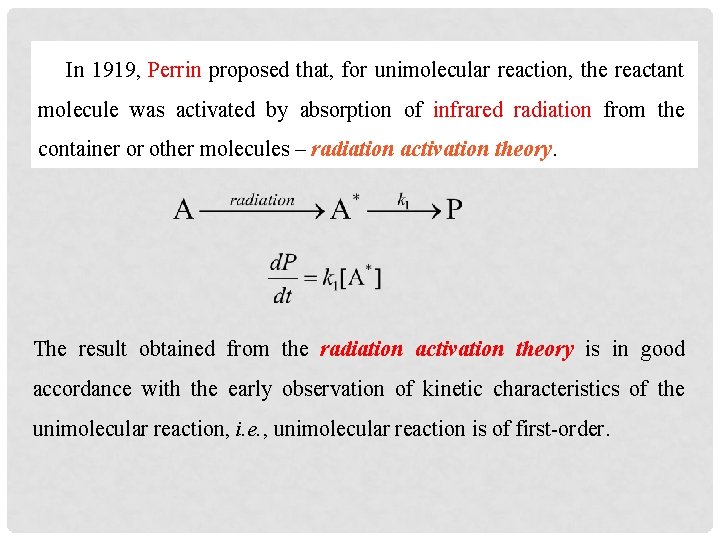 In 1919, Perrin proposed that, for unimolecular reaction, the reactant molecule was activated by absorption of infrared radiation from the container or other molecules – radiation activation theory.

$A \xrightarrow{radiation} A^* \xrightarrow{k_1} P$

$\frac{dP}{dt} = k_1[A^*]$

The result obtained from the radiation activation theory is in good accordance with the early observation of kinetic characteristics of the unimolecular reaction, i.e., unimolecular reaction is of first-order.